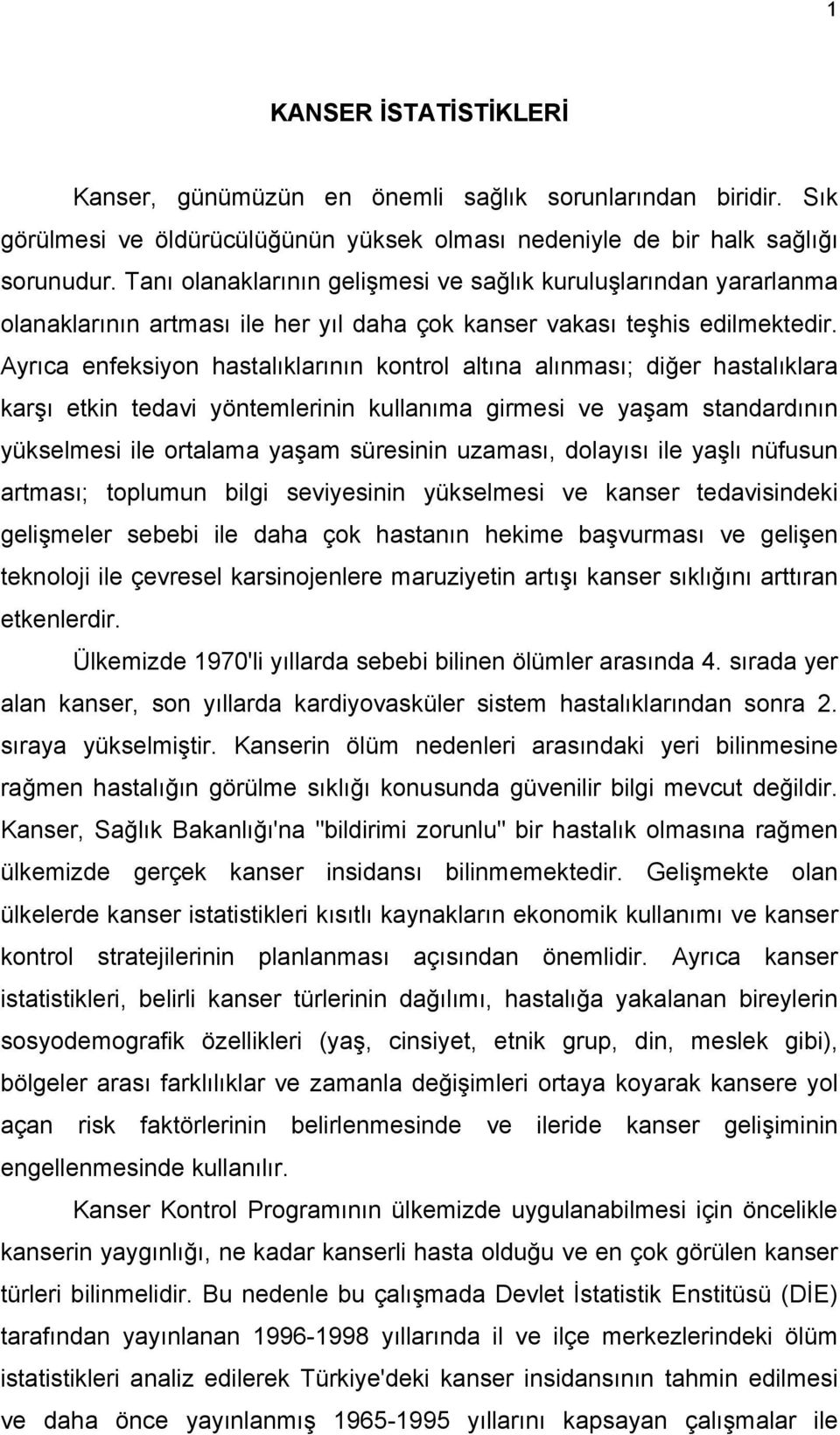 1

KANSER İSTATİSTİKLERİ

Kanser, günümüzün en önemli sağlık sorunlarından biridir. Sık görülmesi ve öldürücülüğünün yüksek olması nedeniyle de bir halk sağlığı sorunudur. Tanı olanaklarının gelişmesi ve sağlık kuruluşlarından yararlanma olanaklarının artması ile her yıl daha çok kanser vakası teşhis edilmektedir. Ayrıca enfeksiyon hastalıklarının kontrol altına alınması; diğer hastalıklara karşı etkin tedavi yöntemlerinin kullanıma girmesi ve yaşam standardının yükselmesi ile ortalama yaşam süresinin uzaması, dolayısı ile yaşlı nüfusun artması; toplumun bilgi seviyesinin yükselmesi ve kanser tedavisindeki gelişmeler sebebi ile daha çok hastanın hekime başvurması ve gelişen teknoloji ile çevresel karsinojenlere maruziyetin artışı kanser sıklığını arttıran etkenlerdir.

Ülkemizde 1970'li yıllarda sebebi bilinen ölümler arasında 4. sırada yer alan kanser, son yıllarda kardiyovasküler sistem hastalıklarından sonra 2. sıraya yükselmiştir. Kanserin ölüm nedenleri arasındaki yeri bilinmesine rağmen hastalığın görülme sıklığı konusunda güvenilir bilgi mevcut değildir. Kanser, Sağlık Bakanlığı'na "bildirimi zorunlu" bir hastalık olmasına rağmen ülkemizde gerçek kanser insidansı bilinmemektedir. Gelişmekte olan ülkelerde kanser istatistikleri kısıtlı kaynakların ekonomik kullanımı ve kanser kontrol stratejilerinin planlanması açısından önemlidir. Ayrıca kanser istatistikleri, belirli kanser türlerinin dağılımı, hastalığa yakalanan bireylerin sosyodemografik özellikleri (yaş, cinsiyet, etnik grup, din, meslek gibi), bölgeler arası farklılıklar ve zamanla değişimleri ortaya koyarak kansere yol açan risk faktörlerinin belirlenmesinde ve ileride kanser gelişiminin engellenmesinde kullanılır.

Kanser Kontrol Programının ülkemizde uygulanabilmesi için öncelikle kanserin yaygınlığı, ne kadar kanserli hasta olduğu ve en çok görülen kanser türleri bilinmelidir. Bu nedenle bu çalışmada Devlet İstatistik Enstitüsü (DİE) tarafından yayınlanan 1996-1998 yıllarında il ve ilçe merkezlerindeki ölüm istatistikleri analiz edilerek Türkiye'deki kanser insidansının tahmin edilmesi ve daha önce yayınlanmış 1965-1995 yıllarını kapsayan çalışmalar ile